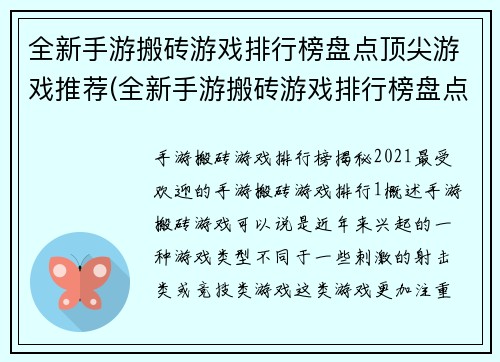 全新手游搬砖游戏排行榜盘点顶尖游戏推荐(全新手游搬砖游戏排行榜盘点

手游搬砖游戏排行榜揭秘2021最受欢迎的手游搬砖游戏排行1概述手游搬砖游戏可以说是近年来兴起的一种游戏类型不同于一些刺激的射击类或竞技类游戏这类游戏更加注重